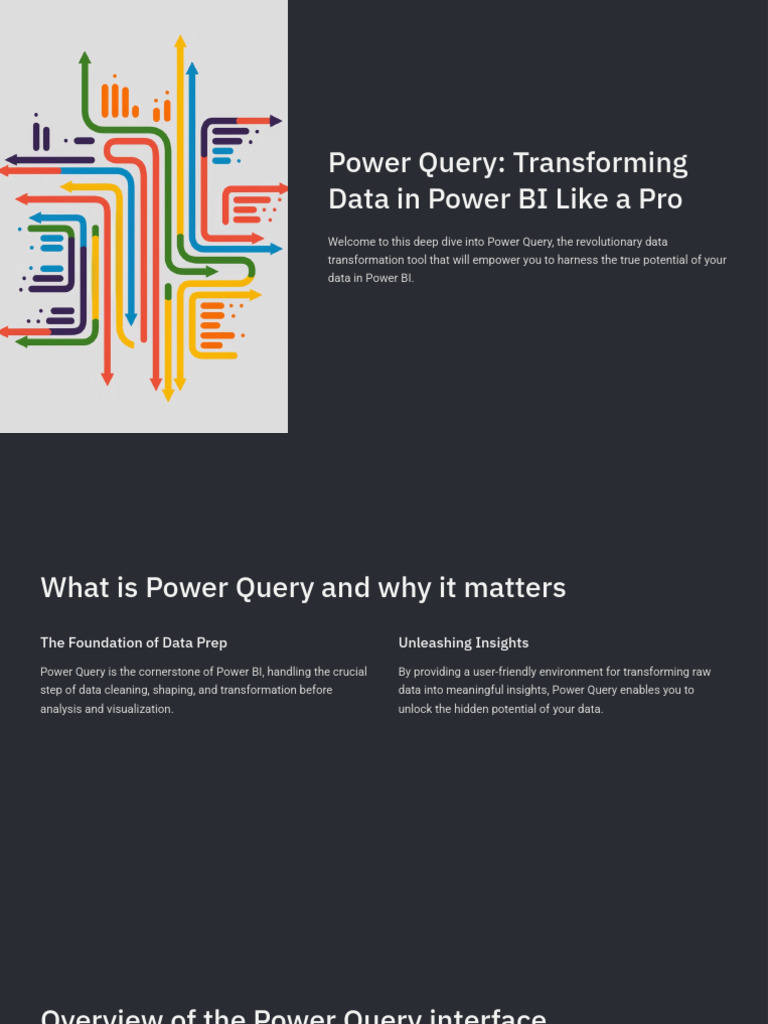 Power Query: Transforming Data in Power BI Like a Pro

Welcome to this deep dive into Power Query, the revolutionary data transformation tool that will empower you to harness the true potential of your data in Power BI.

What is Power Query and why it matters

The Foundation of Data Prep

Power Query is the cornerstone of Power BI, handling the crucial step of data cleaning, shaping, and transformation before analysis and visualization.

Unleashing Insights

By providing a user-friendly environment for transforming raw data into meaningful insights, Power Query enables you to unlock the hidden potential of your data.

Overview of the Power Query interface